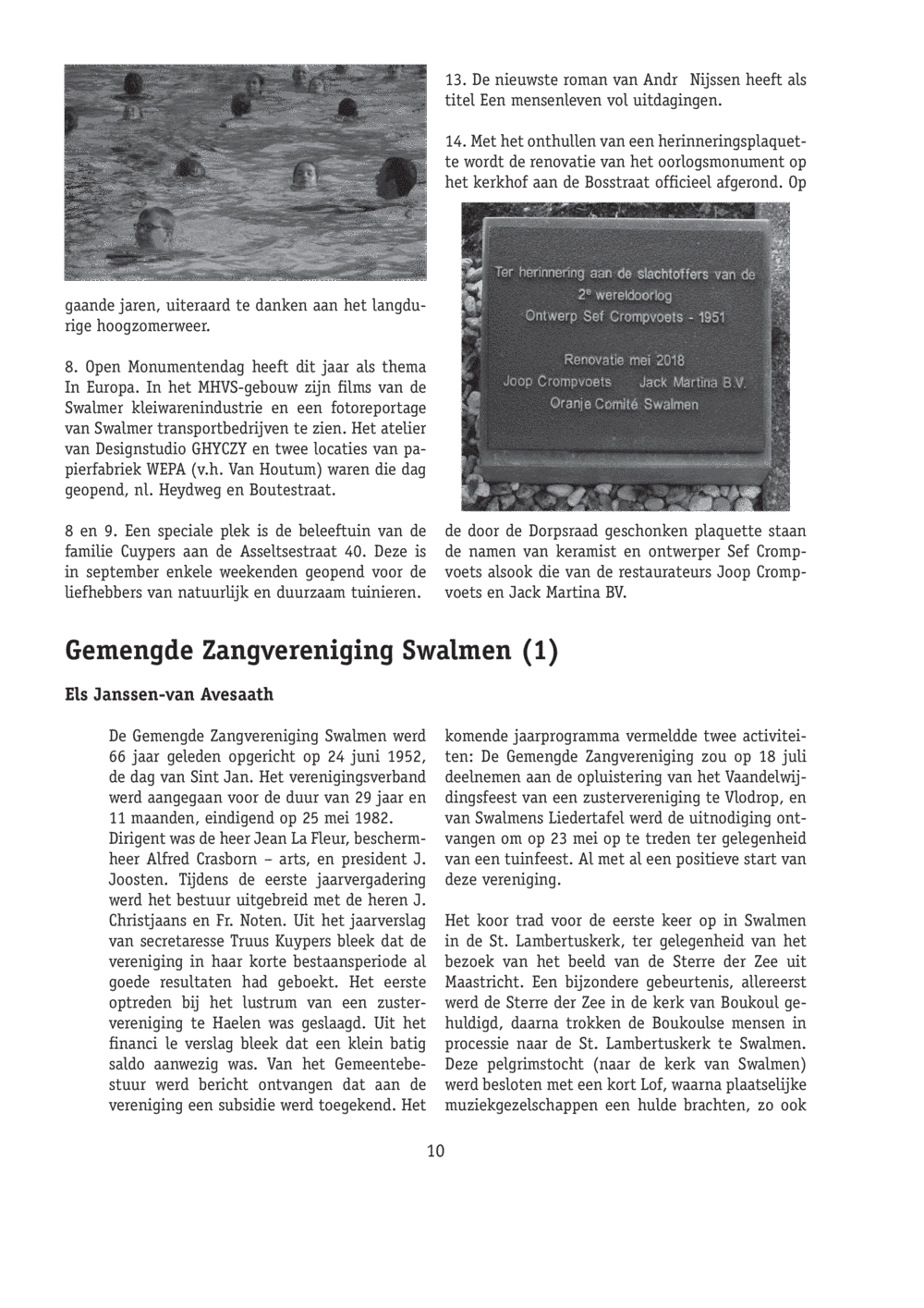 gaande jaren, uiteraard te danken aan het langdurige hoogzomerweer.

8. Open Monumentendag heeft dit jaar als thema In Europa. In het MHVS-gebouw zijn films van de Swalmer kleiwarenindustrie en een fotoreportage van Swalmer transportbedrijven te zien. Het atelier van Designstudio GHYCZY en twee locaties van papierfabriek WEPA (v.h. Van Houtum) waren die dag geopend, nl. Heydweg en Boutestraat.

8 en 9. Een speciale plek is de beleeftuin van de familie Cuypers aan de Asseltsestraat 40. Deze is in september enkele weekenden geopend voor de liefhebbers van natuurlijk en duurzaam tuinieren.

13. De nieuwste roman van Andr Nijssen heeft als titel Een mensenleven vol uitdagingen.

14. Met het onthullen van een herinneringsplaquette wordt de renovatie van het oorlogsmonument op het kerkhof aan de Bosstraat officieel afgerond. Op

Ter herinnering aan de slachtoffers van de
2e wereldoorlog
Ontwerp Sef Crompvoets - 1951

Renovatie mei 2018
Joop Crompvoets Jack Martina B.V.
Oranje Comité Swalmen

de door de Dorpsraad geschonken plaquette staan de namen van keramist en ontwerper Sef Crompvoets alsook die van de restaurateurs Joop Crompvoets en Jack Martina BV.

Gemengde Zangvereniging Swalmen (1)

Els Janssen-van Avesaath

De Gemengde Zangvereniging Swalmen werd 66 jaar geleden opgericht op 24 juni 1952, de dag van Sint Jan. Het verenigingsverband werd aangegaan voor de duur van 29 jaar en 11 maanden, eindigend op 25 mei 1982.
Dirigent was de heer Jean La Fleur, beschermheer Alfred Crasborn – arts, en president J. Joosten. Tijdens de eerste jaarvergadering werd het bestuur uitgebreid met de heren J. Christjaans en Fr. Noten. Uit het jaarverslag van secretaresse Truus Kuypers bleek dat de vereniging in haar korte bestaansperiode al goede resultaten had geboekt. Het eerste optreden bij het lustrum van een zustervereniging te Haelen was geslaagd. Uit het financi le verslag bleek dat een klein batig saldo aanwezig was. Van het Gemeentebestuur werd bericht ontvangen dat aan de vereniging een subsidie werd toegekend. Het komende jaarprogramma vermeldde twee activiteiten: De Gemengde Zangvereniging zou op 18 juli deelnemen aan de opluistering van het Vaandelwijdingsfeest van een zustervereniging te Vlodrop, en van Swalmens Liedertafel werd de uitnodiging ontvangen om op 23 mei op te treden ter gelegenheid van een tuinfeest. Al met al een positieve start van deze vereniging.

Het koor trad voor de eerste keer op in Swalmen in de St. Lambertuskerk, ter gelegenheid van het bezoek van het beeld van de Sterre der Zee uit Maastricht. Een bijzondere gebeurtenis, allereerst werd de Sterre der Zee in de kerk van Boukoul gehuldigd, daarna trokken de Boukoulse mensen in processie naar de St. Lambertuskerk te Swalmen. Deze pelgrimstocht (naar de kerk van Swalmen) werd besloten met een kort Lof, waarna plaatselijke muziekgezelschappen een hulde brachten, zo ook

10